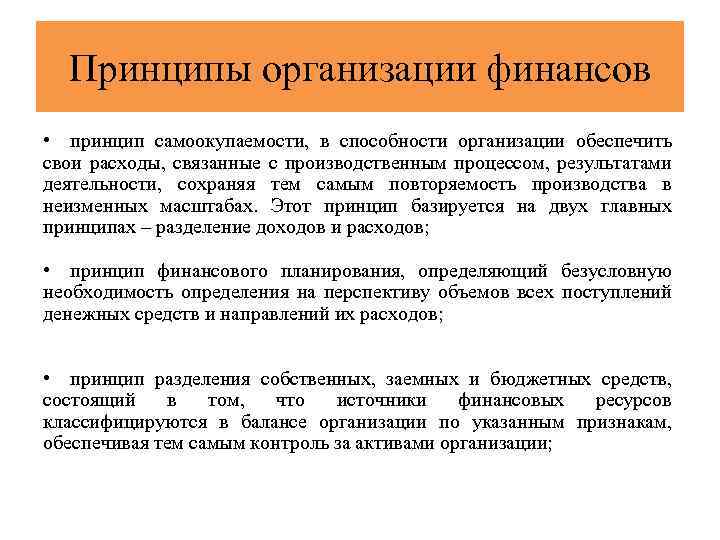 Принципы организации финансов

• принцип самоокупаемости, в способности организации обеспечить свои расходы, связанные с производственным процессом, результатами деятельности, сохраняя тем самым повторяемость производства в неизменных масштабах. Этот принцип базируется на двух главных принципах – разделение доходов и расходов;

• принцип финансового планирования, определяющий безусловную необходимость определения на перспективу объемов всех поступлений денежных средств и направлений их расходов;

• принцип разделения собственных, заемных и бюджетных средств, состоящий в том, что источники финансовых ресурсов классифицируются в балансе организации по указанным признакам, обеспечивая тем самым контроль за активами организации;